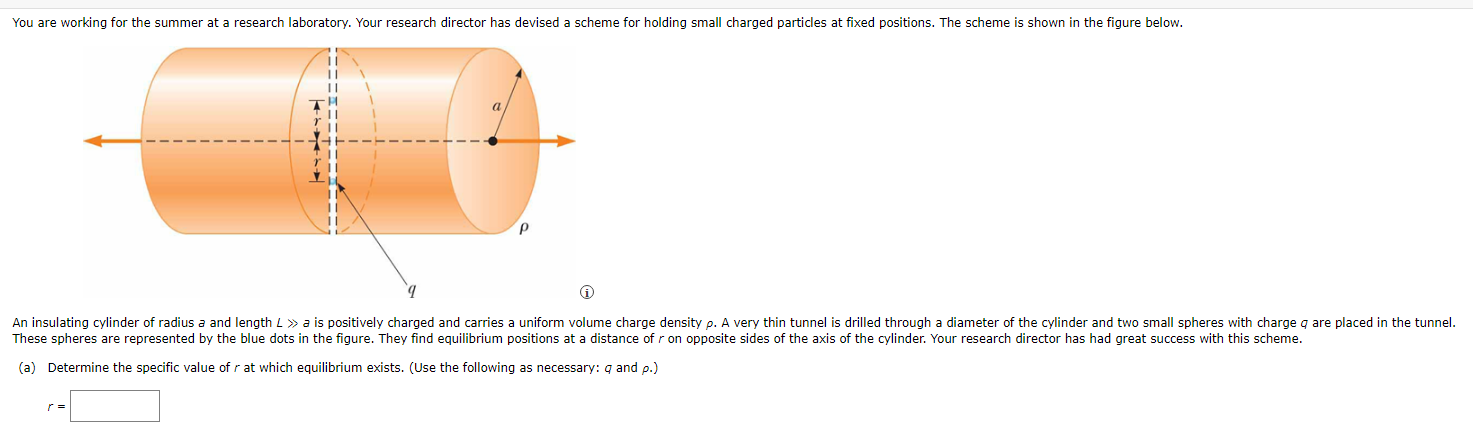 You are working for the summer at a research laboratory. Your research director has devised a scheme for holding small charged particles at fixed positions. The scheme is shown in the figure below.

$r$
$r$
$a$
$\rho$
$q$

An insulating cylinder of radius $a$ and length $L \gg a$ is positively charged and carries a uniform volume charge density $\rho$. A very thin tunnel is drilled through a diameter of the cylinder and two small spheres with charge $q$ are placed in the tunnel. These spheres are represented by the blue dots in the figure. They find equilibrium positions at a distance of $r$ on opposite sides of the axis of the cylinder. Your research director has had great success with this scheme.

(a) Determine the specific value of $r$ at which equilibrium exists. (Use the following as necessary: $q$ and $\rho$.)

$r =$